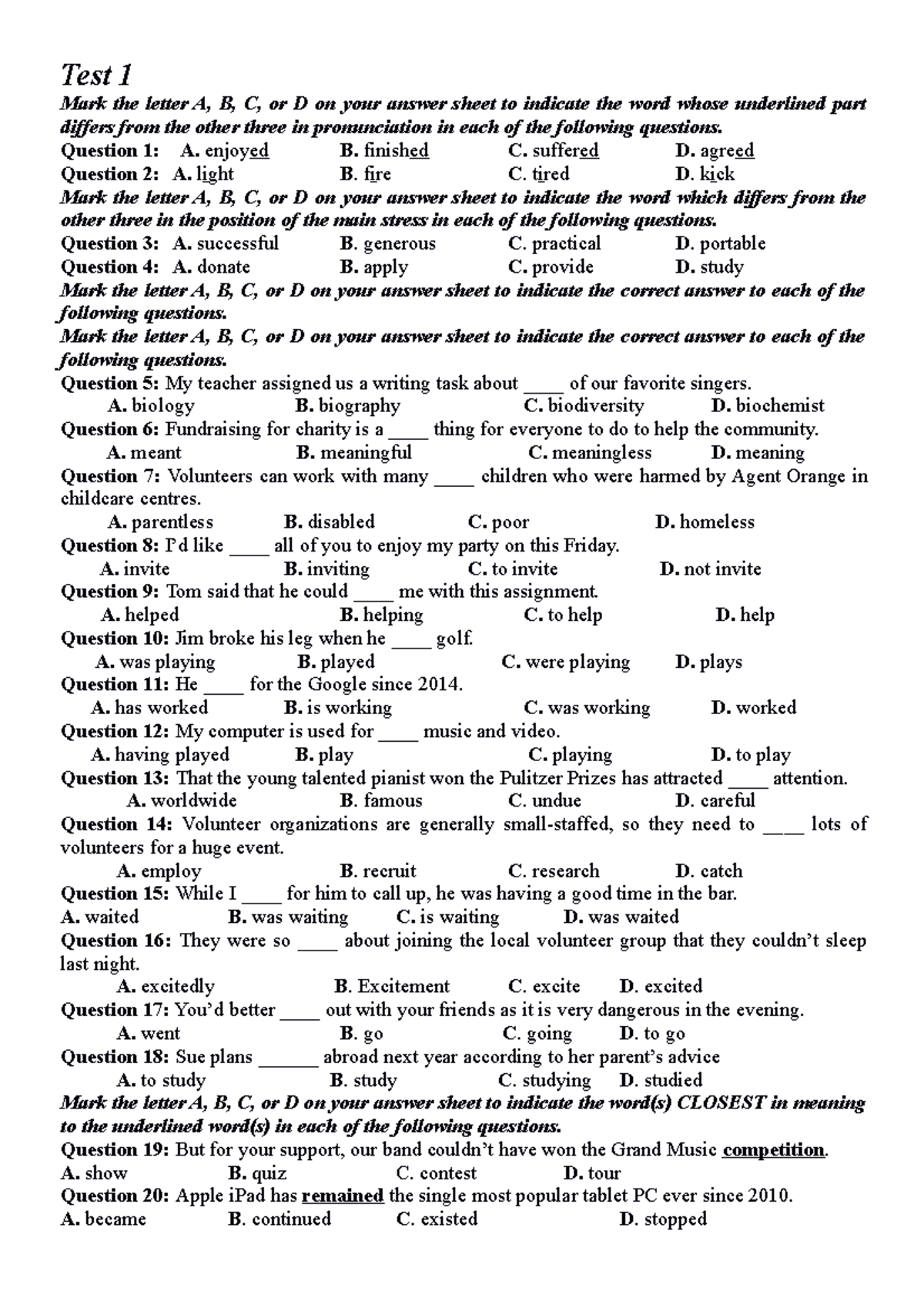 Test 1
Mark the letter A, B, C, or D on your answer sheet to indicate the word whose underlined part differs from the other three in pronunciation in each of the following questions.
Question 1: A. enjoyed B. finished C. suffered D. agreed
Question 2: A. light B. fire C. tired D. kick
Mark the letter A, B, C, or D on your answer sheet to indicate the word which differs from the other three in the position of the main stress in each of the following questions.
Question 3: A. successful B. generous C. practical D. portable
Question 4: A. donate B. apply C. provide D. study
Mark the letter A, B, C, or D on your answer sheet to indicate the correct answer to each of the following questions.
Mark the letter A, B, C, or D on your answer sheet to indicate the correct answer to each of the following questions.
Question 5: My teacher assigned us a writing task about ____ of our favorite singers.
A. biology B. biography C. biodiversity D. biochemist
Question 6: Fundraising for charity is a ____ thing for everyone to do to help the community.
A. meant B. meaningful C. meaningless D. meaning
Question 7: Volunteers can work with many ____ children who were harmed by Agent Orange in childcare centres.
A. parentless B. disabled C. poor D. homeless
Question 8: I'd like ____ all of you to enjoy my party on this Friday.
A. invite B. inviting C. to invite D. not invite
Question 9: Tom said that he could ____ me with this assignment.
A. helped B. helping C. to help D. help
Question 10: Jim broke his leg when he ____ golf.
A. was playing B. played C. were playing D. plays
Question 11: He ____ for the Google since 2014.
A. has worked B. is working C. was working D. worked
Question 12: My computer is used for ____ music and video.
A. having played B. play C. playing D. to play
Question 13: That the young talented pianist won the Pulitzer Prizes has attracted ____ attention.
A. worldwide B. famous C. undue D. careful
Question 14: Volunteer organizations are generally small-staffed, so they need to ____ lots of volunteers for a huge event.
A. employ B. recruit C. research D. catch
Question 15: While I ____ for him to call up, he was having a good time in the bar.
A. waited B. was waiting C. is waiting D. was waited
Question 16: They were so ____ about joining the local volunteer group that they couldn't sleep last night.
A. excitedly B. Excitement C. excite D. excited
Question 17: You'd better ____ out with your friends as it is very dangerous in the evening.
A. went B. go C. going D. to go
Question 18: Sue plans ______ abroad next year according to her parent's advice
A. to study B. study C. studying D. studied
Mark the letter A, B, C, or D on your answer sheet to indicate the word(s) CLOSEST in meaning to the underlined word(s) in each of the following questions.
Question 19: But for your support, our band couldn't have won the Grand Music competition.
A. show B. quiz C. contest D. tour
Question 20: Apple iPad has remained the single most popular tablet PC ever since 2010.
A. became B. continued C. existed D. stopped